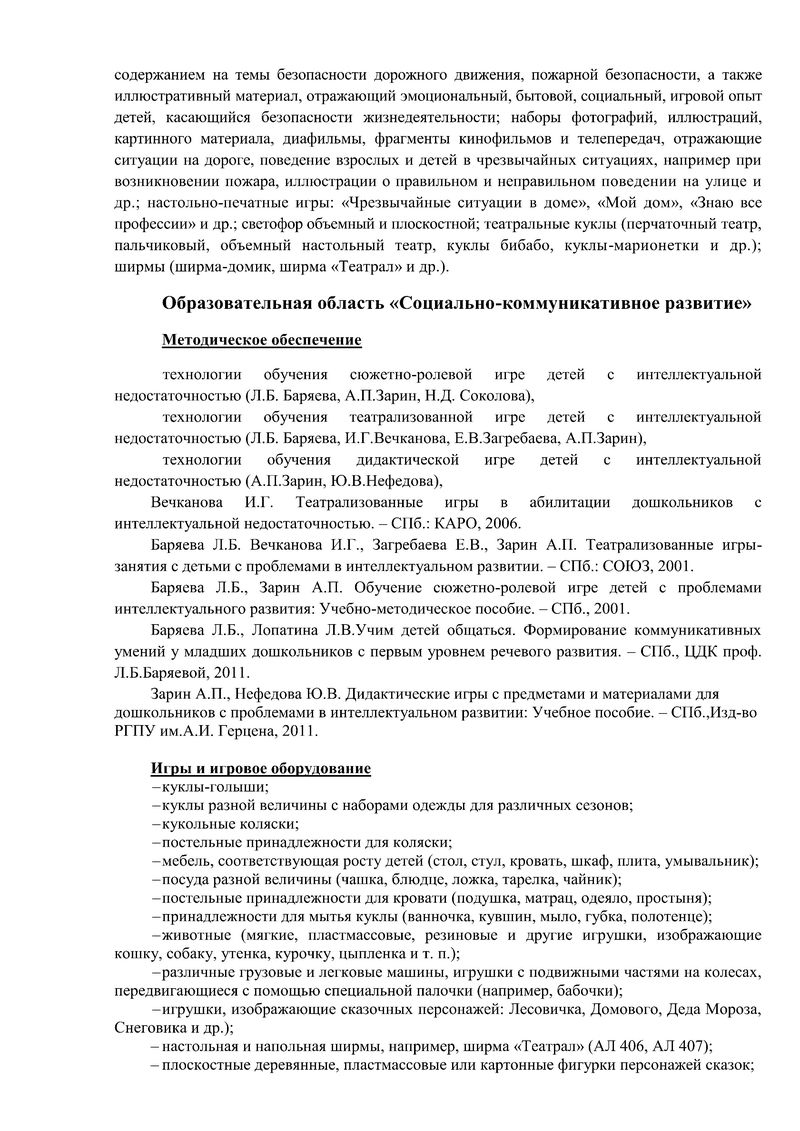 содержанием на темы безопасности дорожного движения, пожарной безопасности, а также иллюстративный материал, отражающий эмоциональный, бытовой, социальный, игровой опыт детей, касающийся безопасности жизнедеятельности; наборы фотографий, иллюстраций, картинного материала, диафильмы, фрагменты кинофильмов и телепередач, отражающие ситуации на дороге, поведение взрослых и детей в чрезвычайных ситуациях, например при возникновении пожара, иллюстрации о правильном и неправильном поведении на улице и др.; настольно-печатные игры: «Чрезвычайные ситуации в доме», «Мой дом», «Знаю все профессии» и др.; светофор объемный и плоскостной; театральные куклы (перчаточный театр, пальчиковый, объемный настольный театр, куклы бибабо, куклы-марионетки и др.); ширмы (ширма-домик, ширма «Театрал» и др.).

Образовательная область «Социально-коммуникативное развитие»

Методическое обеспечение

технологии обучения сюжетно-ролевой игре детей с интеллектуальной недостаточностью (Л.Б. Баряева, А.П.Зарин, Н.Д. Соколова),

технологии обучения театрализованной игре детей с интеллектуальной недостаточностью (Л.Б. Баряева, И.Г.Вечканова, Е.В.Загребаева, А.П.Зарин),

технологии обучения дидактической игре детей с интеллектуальной недостаточностью (А.П.Зарин, Ю.В.Нефедова),

Вечканова И.Г. Театрализованные игры в абилитации дошкольников с интеллектуальной недостаточностью. – СПб.: КАРО, 2006.

Баряева Л.Б. Вечканова И.Г., Загребаева Е.В., Зарин А.П. Театрализованные игры-занятия с детьми с проблемами в интеллектуальном развитии. – СПб.: СОЮЗ, 2001.

Баряева Л.Б., Зарин А.П. Обучение сюжетно-ролевой игре детей с проблемами интеллектуального развития: Учебно-методическое пособие. – СПб., 2001.

Баряева Л.Б., Лопатина Л.В.Учим детей общаться. Формирование коммуникативных умений у младших дошкольников с первым уровнем речевого развития. – СПб., ЦДК проф. Л.Б.Баряевой, 2011.

Зарин А.П., Нефедова Ю.В. Дидактические игры с предметами и материалами для дошкольников с проблемами в интеллектуальном развитии: Учебное пособие. – СПб.,Изд-во РГПУ им.А.И. Герцена, 2011.

Игры и игровое оборудование
– куклы-голыши;
– куклы разной величины с наборами одежды для различных сезонов;
– кукольные коляски;
– постельные принадлежности для коляски;
– мебель, соответствующая росту детей (стол, стул, кровать, шкаф, плита, умывальник);
– посуда разной величины (чашка, блюдце, ложка, тарелка, чайник);
– постельные принадлежности для кровати (подушка, матрац, одеяло, простыня);
– принадлежности для мытья куклы (ванночка, кувшин, мыло, губка, полотенце);
– животные (мягкие, пластмассовые, резиновые и другие игрушки, изображающие кошку, собаку, утенка, курочку, цыпленка и т. п.);
– различные грузовые и легковые машины, игрушки с подвижными частями на колесах, передвигающиеся с помощью специальной палочки (например, бабочки);
– игрушки, изображающие сказочных персонажей: Лесовичка, Домового, Деда Мороза, Снеговика и др.);
– настольная и напольная ширмы, например, ширма «Театрал» (АЛ 406, АЛ 407);
– плоскостные деревянные, пластмассовые или картонные фигурки персонажей сказок;